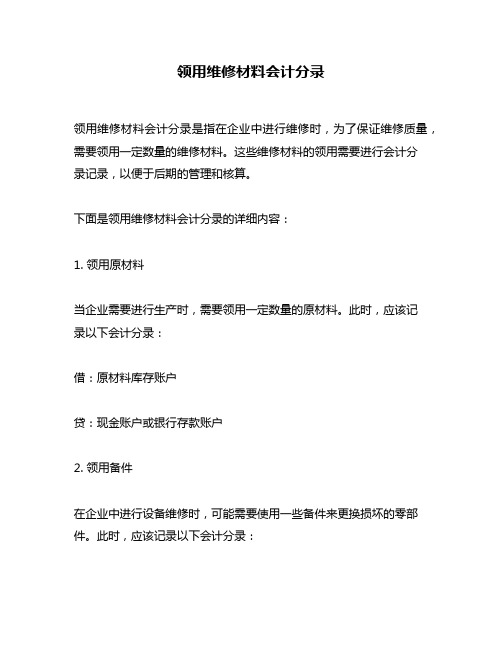 领用维修材料会计分录

领用维修材料会计分录是指在企业中进行维修时，为了保证维修质量，需要领用一定数量的维修材料。这些维修材料的领用需要进行会计分录记录，以便于后期的管理和核算。

下面是领用维修材料会计分录的详细内容：

1. 领用原材料

当企业需要进行生产时，需要领用一定数量的原材料。此时，应该记录以下会计分录：

借：原材料库存账户

贷：现金账户或银行存款账户

2. 领用备件

在企业中进行设备维修时，可能需要使用一些备件来更换损坏的零部件。此时，应该记录以下会计分录：